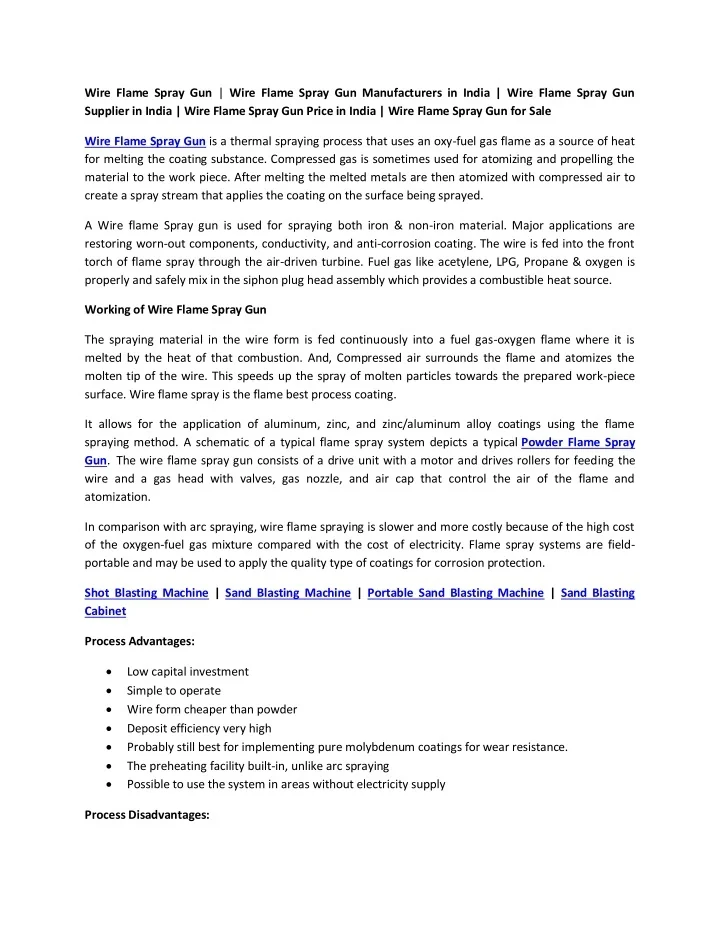 Wire Flame Spray Gun | Wire Flame Spray Gun Manufacturers in India | Wire Flame Spray Gun Supplier in India | Wire Flame Spray Gun Price in India | Wire Flame Spray Gun for Sale

Wire Flame Spray Gun is a thermal spraying process that uses an oxy-fuel gas flame as a source of heat for melting the coating substance. Compressed gas is sometimes used for atomizing and propelling the material to the work piece. After melting the melted metals are then atomized with compressed air to create a spray stream that applies the coating on the surface being sprayed.

A Wire flame Spray gun is used for spraying both iron & non-iron material. Major applications are restoring worn-out components, conductivity, and anti-corrosion coating. The wire is fed into the front torch of flame spray through the air-driven turbine. Fuel gas like acetylene, LPG, Propane & oxygen is properly and safely mix in the siphon plug head assembly which provides a combustible heat source.

Working of Wire Flame Spray Gun

The spraying material in the wire form is fed continuously into a fuel gas-oxygen flame where it is melted by the heat of that combustion. And, Compressed air surrounds the flame and atomizes the molten tip of the wire. This speeds up the spray of molten particles towards the prepared work-piece surface. Wire flame spray is the flame best process coating.

It allows for the application of aluminum, zinc, and zinc/aluminum alloy coatings using the flame spraying method. A schematic of a typical flame spray system depicts a typical Powder Flame Spray Gun. The wire flame spray gun consists of a drive unit with a motor and drives rollers for feeding the wire and a gas head with valves, gas nozzle, and air cap that control the air of the flame and atomization.

In comparison with arc spraying, wire flame spraying is slower and more costly because of the high cost of the oxygen-fuel gas mixture compared with the cost of electricity. Flame spray systems are field-portable and may be used to apply the quality type of coatings for corrosion protection.

Shot Blasting Machine | Sand Blasting Machine | Portable Sand Blasting Machine | Sand Blasting Cabinet

Process Advantages:

• Low capital investment
• Simple to operate
• Wire form cheaper than powder
• Deposit efficiency very high
• Probably still best for implementing pure molybdenum coatings for wear resistance.
• The preheating facility built-in, unlike arc spraying
• Possible to use the system in areas without electricity supply

Process Disadvantages: